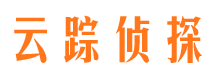 云踪侦探